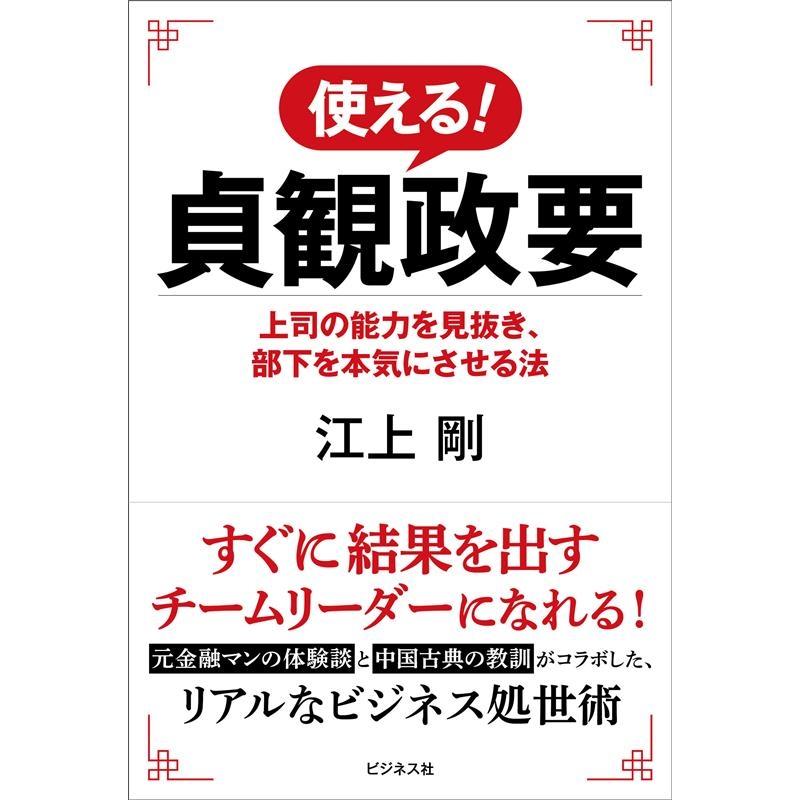 使える!
貞観政要

上司の能力を見抜き、
部下を本気にさせる法

江上 剛

すぐに結果を出す
チームリーダーになれる!

元金融マンの体験談と中国古典の教訓がコラボした、
リアルなビジネス処世術

ビジネス社